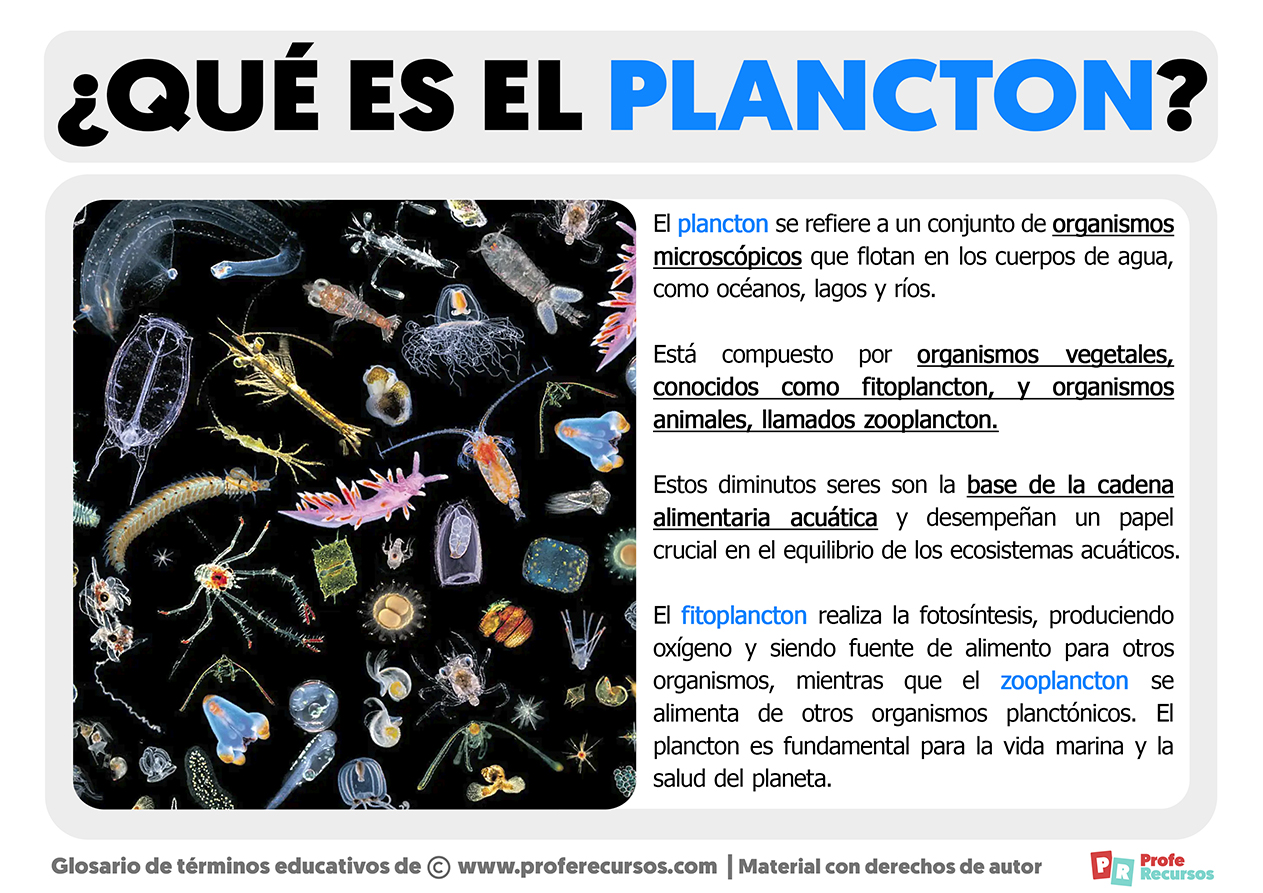 ¿QUÉ ES EL PLANCTON?

El plancton se refiere a un conjunto de organismos microscópicos que flotan en los cuerpos de agua, como océanos, lagos y ríos.

Está compuesto por organismos vegetales, conocidos como fitoplancton, y organismos animales, llamados zooplancton.

Estos diminutos seres son la base de la cadena alimentaria acuática y desempeñan un papel crucial en el equilibrio de los ecosistemas acuáticos.

El fitoplancton realiza la fotosíntesis, produciendo oxígeno y siendo fuente de alimento para otros organismos, mientras que el zooplancton se alimenta de otros organismos planctónicos. El plancton es fundamental para la vida marina y la salud del planeta.

Glosario de términos educativos de © www.proferecursos.com | Material con derechos de autor

PR Profe Recursos